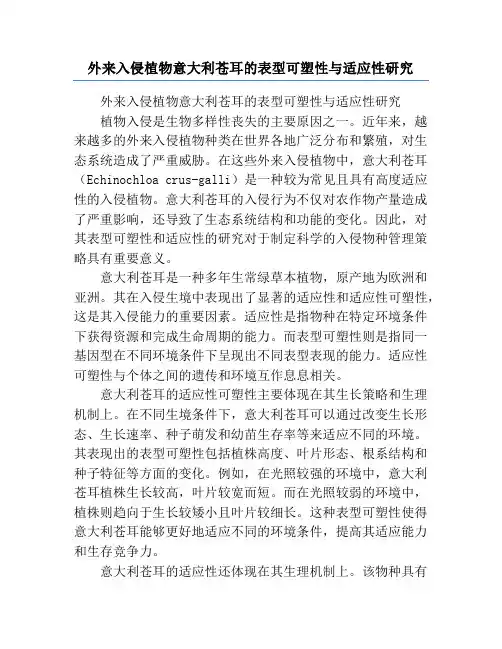 外来入侵植物意大利苍耳的表型可塑性与适应性研究

外来入侵植物意大利苍耳的表型可塑性与适应性研究

植物入侵是生物多样性丧失的主要原因之一。近年来，越来越多的外来入侵植物种类在世界各地广泛分布和繁殖，对生态系统造成了严重威胁。在这些外来入侵植物中，意大利苍耳（Echinochloa crus-galli）是一种较为常见且具有高度适应性的入侵植物。意大利苍耳的入侵行为不仅对农作物产量造成了严重影响，还导致了生态系统结构和功能的变化。因此，对其表型可塑性和适应性的研究对于制定科学的入侵物种管理策略具有重要意义。

意大利苍耳是一种多年生常绿草本植物，原产地为欧洲和亚洲。其在入侵生境中表现出了显著的适应性和适应性可塑性，这是其入侵能力的重要因素。适应性是指物种在特定环境条件下获得资源和完成生命周期的能力。而表型可塑性则是指同一基因型在不同环境条件下呈现出不同表型表现的能力。适应性可塑性与个体之间的遗传和环境互作息息相关。

意大利苍耳的适应性可塑性主要体现在其生长策略和生理机制上。在不同生境条件下，意大利苍耳可以通过改变生长形态、生长速率、种子萌发和幼苗生存率等来适应不同的环境。其表现出的表型可塑性包括植株高度、叶片形态、根系结构和种子特征等方面的变化。例如，在光照较强的环境中，意大利苍耳植株生长较高，叶片较宽而短。而在光照较弱的环境中，植株则趋向于生长较矮小且叶片较细长。这种表型可塑性使得意大利苍耳能够更好地适应不同的环境条件，提高其适应能力和生存竞争力。

意大利苍耳的适应性还体现在其生理机制上。该物种具有